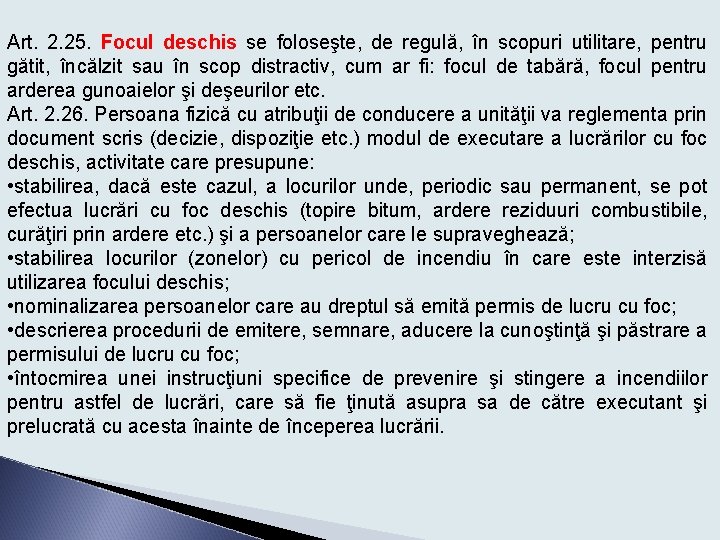 Art. 2.25. Focul deschis se foloseşte, de regulă, în scopuri utilitare, pentru gătit, încălzit sau în scop distractiv, cum ar fi: focul de tabără, focul pentru arderea gunoaielor şi deşeurilor etc.
Art. 2.26. Persoana fizică cu atribuţii de conducere a unităţii va reglementa prin document scris (decizie, dispoziţie etc.) modul de executare a lucrărilor cu foc deschis, activitate care presupune:
•stabilirea, dacă este cazul, a locurilor unde, periodic sau permanent, se pot efectua lucrări cu foc deschis (topire bitum, ardere reziduuri combustibile, curăţiri prin ardere etc.) şi a persoanelor care le supraveghează;
•stabilirea locurilor (zonelor) cu pericol de incendiu în care este interzisă utilizarea focului deschis;
•nominalizarea persoanelor care au dreptul să emită permis de lucru cu foc;
•descrierea procedurii de emitere, semnare, aducere la cunoştinţă şi păstrare a permisului de lucru cu foc;
•întocmirea unei instrucţiuni specifice de prevenire şi stingere a incendiilor pentru astfel de lucrări, care să fie ţinută asupra sa de către executant şi prelucrată cu acesta înainte de începerea lucrării.